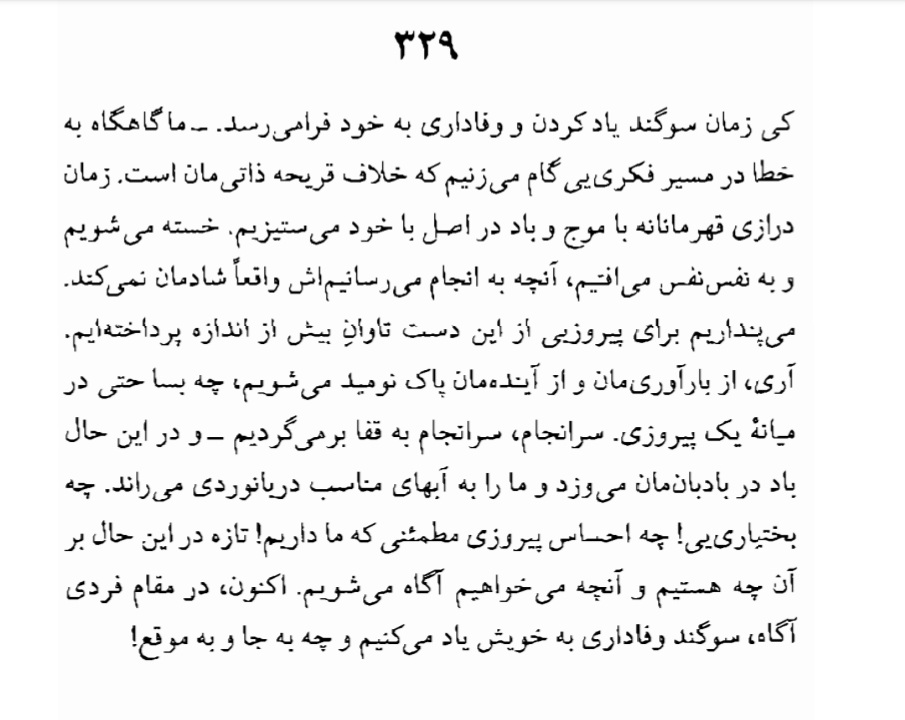 ۳۲۹

کی زمان سوگند یاد کردن و وفاداری به خود فرامی‌رسد. ـ ما گاهگاه به خطا در مسیر فکری‌یی گام می‌زنیم که خلاف قریحه ذاتی‌مان است. زمان درازی قهرمانانه با موج و باد در اصل با خود می‌ستیزیم. خسته می‌شویم و به نفس‌نفس می‌افتیم، آنچه به انجام می‌رسانیم‌اش واقعاً شادمان نمی‌کند. می‌پنداریم برای پیروزیی از این دست تاوانِ بیش از اندازه پرداخته‌ایم. آری، از بارآوری‌مان و از آینده‌مان پاک نومید می‌شویم، چه بسا حتی در میانهٔ یک پیروزی. سرانجام، سرانجام به قفا برمی‌گردیم ـ و در این حال باد در بادبان‌مان می‌وزد و ما را به آبهای مناسب دریانوردی می‌راند. چه بختیاری‌یی! چه احساس پیروزی مطمئنی که ما داریم! تازه در این حال بر آن چه هستیم و آنچه می‌خواهیم آگاه می‌شویم. اکنون، در مقام فردی آگاه، سوگند وفاداری به خویش یاد می‌کنیم و چه به جا و به موقع!